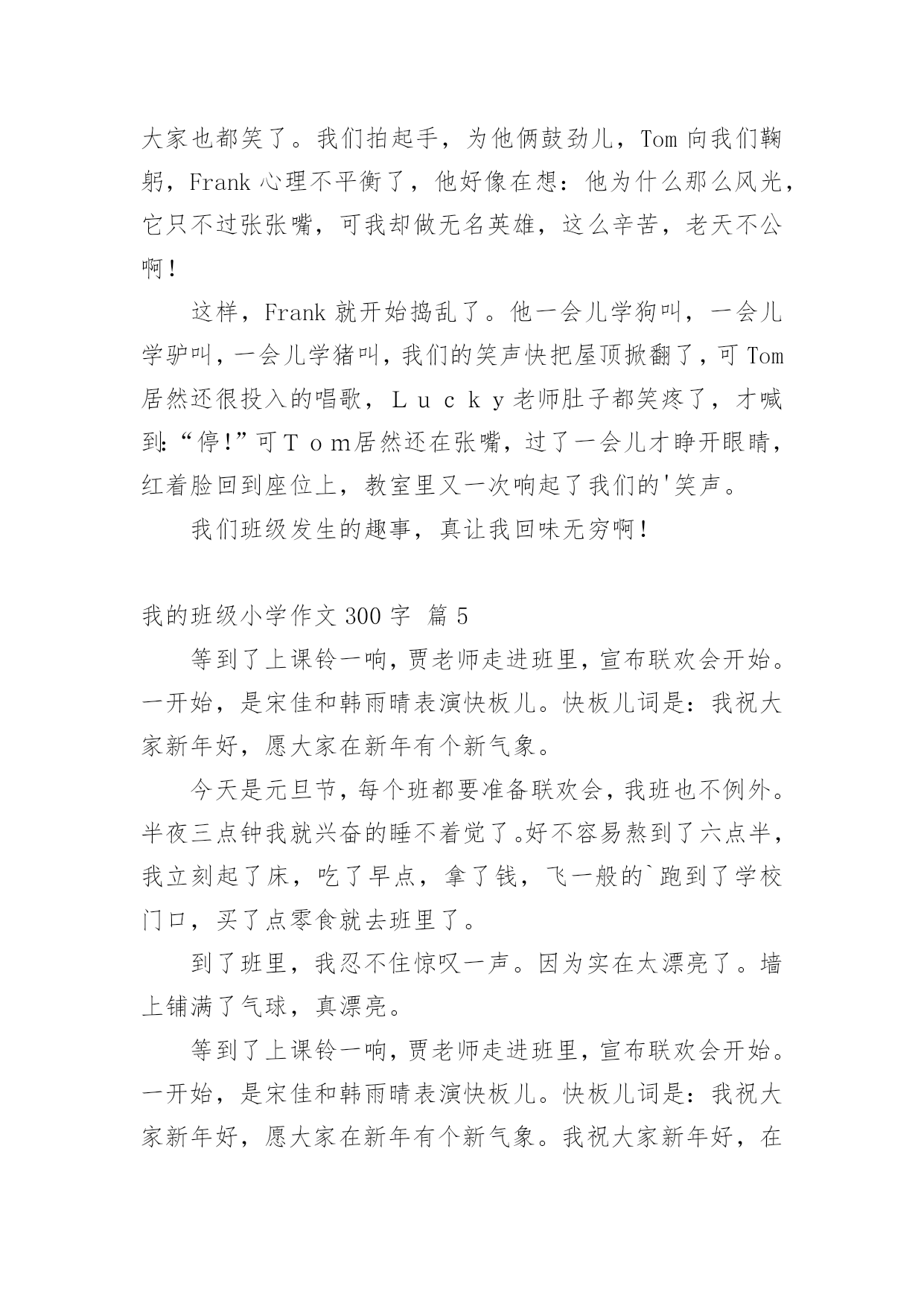 大家也都笑了。我们拍起手，为他俩鼓劲儿，Tom 向我们鞠躬，Frank 心理不平衡了，他好像在想：他为什么那么风光，它只不过张张嘴，可我却做无名英雄，这么辛苦，老天不公啊！

这样，Frank 就开始捣乱了。他一会儿学狗叫，一会儿学驴叫，一会儿学猪叫，我们的笑声快把屋顶掀翻了，可 Tom 居然还很投入的唱歌，Ｌｕｃｋｙ老师肚子都笑疼了，才喊到:“停!”可Ｔｏｍ居然还在张嘴，过了一会儿才睁开眼睛，红着脸回到座位上，教室里又一次响起了我们的'笑声。

我们班级发生的趣事，真让我回味无穷啊!

我的班级小学作文 300 字 篇 5

等到了上课铃一响，贾老师走进班里，宣布联欢会开始。一开始，是宋佳和韩雨晴表演快板儿。快板儿词是：我祝大家新年好，愿大家在新年有个新气象。

今天是元旦节，每个班都要准备联欢会，我班也不例外。半夜三点钟我就兴奋的睡不着觉了。好不容易熬到了六点半，我立刻起了床，吃了早点，拿了钱，飞一般的`跑到了学校门口，买了点零食就去班里了。

到了班里，我忍不住惊叹一声。因为实在太漂亮了。墙上铺满了气球，真漂亮。

等到了上课铃一响，贾老师走进班里，宣布联欢会开始。一开始，是宋佳和韩雨晴表演快板儿。快板儿词是：我祝大家新年好，愿大家在新年有个新气象。我祝大家新年好，在